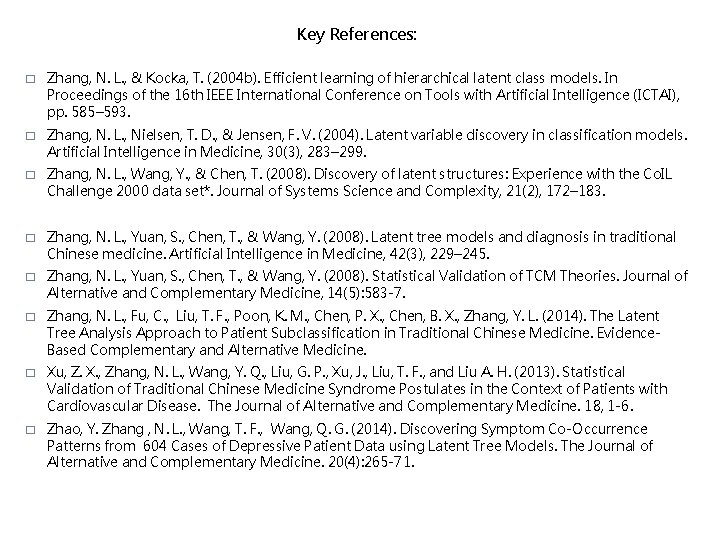 Key References:

□ Zhang, N. L., & Kocka, T. (2004b). Efficient learning of hierarchical latent class models. In Proceedings of the 16th IEEE International Conference on Tools with Artificial Intelligence (ICTAI), pp. 585–593.

□ Zhang, N. L., Nielsen, T. D., & Jensen, F. V. (2004). Latent variable discovery in classification models. Artificial Intelligence in Medicine, 30(3), 283–299.

□ Zhang, N. L., Wang, Y., & Chen, T. (2008). Discovery of latent structures: Experience with the CoIL Challenge 2000 data set*. Journal of Systems Science and Complexity, 21(2), 172–183.

□ Zhang, N. L., Yuan, S., Chen, T., & Wang, Y. (2008). Latent tree models and diagnosis in traditional Chinese medicine. Artificial Intelligence in Medicine, 42(3), 229–245.

□ Zhang, N. L., Yuan, S., Chen, T., & Wang, Y. (2008). Statistical Validation of TCM Theories. Journal of Alternative and Complementary Medicine, 14(5):583-7.

□ Zhang, N. L., Fu, C., Liu, T. F., Poon, K. M., Chen, P. X., Chen, B. X., Zhang, Y. L. (2014). The Latent Tree Analysis Approach to Patient Subclassification in Traditional Chinese Medicine. Evidence-Based Complementary and Alternative Medicine.

□ Xu, Z. X., Zhang, N. L., Wang, Y. Q., Liu, G. P., Xu, J., Liu, T. F., and Liu A. H. (2013). Statistical Validation of Traditional Chinese Medicine Syndrome Postulates in the Context of Patients with Cardiovascular Disease. The Journal of Alternative and Complementary Medicine. 18, 1-6.

□ Zhao, Y. Zhang , N. L., Wang, T. F., Wang, Q. G. (2014). Discovering Symptom Co-Occurrence Patterns from 604 Cases of Depressive Patient Data using Latent Tree Models. The Journal of Alternative and Complementary Medicine. 20(4):265-71.